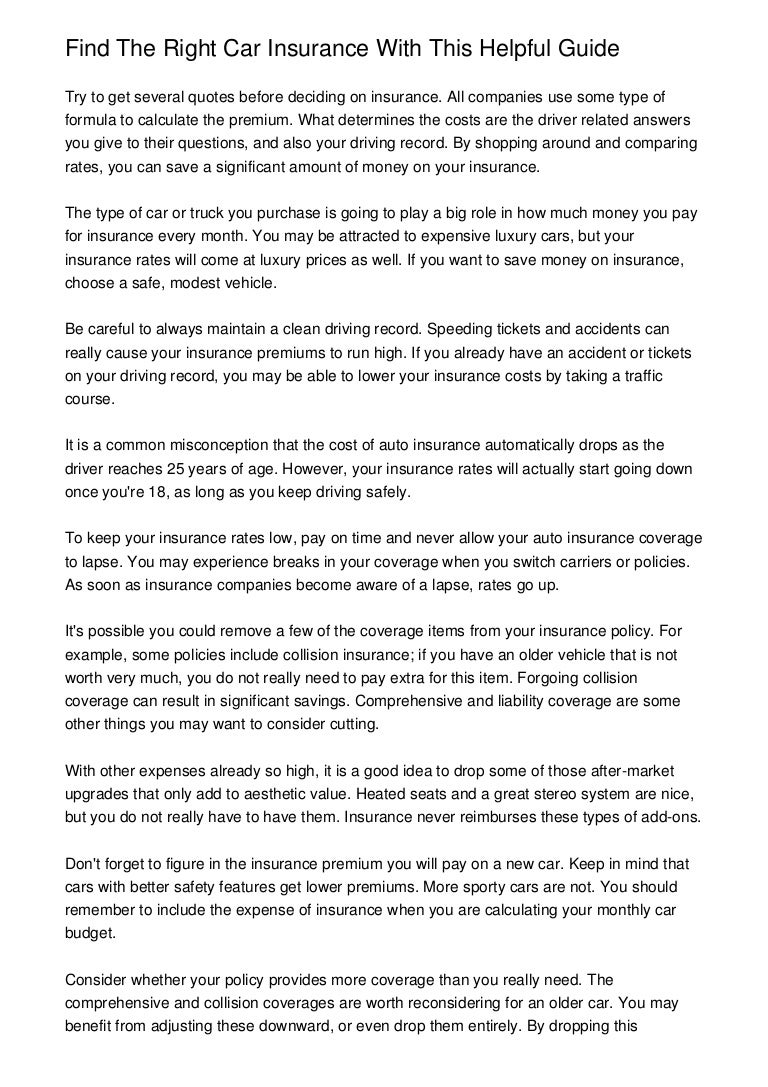 Find The Right Car Insurance With This Helpful Guide

Try to get several quotes before deciding on insurance. All companies use some type of formula to calculate the premium. What determines the costs are the driver related answers you give to their questions, and also your driving record. By shopping around and comparing rates, you can save a significant amount of money on your insurance.

The type of car or truck you purchase is going to play a big role in how much money you pay for insurance every month. You may be attracted to expensive luxury cars, but your insurance rates will come at luxury prices as well. If you want to save money on insurance, choose a safe, modest vehicle.

Be careful to always maintain a clean driving record. Speeding tickets and accidents can really cause your insurance premiums to run high. If you already have an accident or tickets on your driving record, you may be able to lower your insurance costs by taking a traffic course.

It is a common misconception that the cost of auto insurance automatically drops as the driver reaches 25 years of age. However, your insurance rates will actually start going down once you're 18, as long as you keep driving safely.

To keep your insurance rates low, pay on time and never allow your auto insurance coverage to lapse. You may experience breaks in your coverage when you switch carriers or policies. As soon as insurance companies become aware of a lapse, rates go up.

It's possible you could remove a few of the coverage items from your insurance policy. For example, some policies include collision insurance; if you have an older vehicle that is not worth very much, you do not really need to pay extra for this item. Forgoing collision coverage can result in significant savings. Comprehensive and liability coverage are some other things you may want to consider cutting.

With other expenses already so high, it is a good idea to drop some of those after-market upgrades that only add to aesthetic value. Heated seats and a great stereo system are nice, but you do not really have to have them. Insurance never reimburses these types of add-ons.

Don't forget to figure in the insurance premium you will pay on a new car. Keep in mind that cars with better safety features get lower premiums. More sporty cars are not. You should remember to include the expense of insurance when you are calculating your monthly car budget.

Consider whether your policy provides more coverage than you really need. The comprehensive and collision coverages are worth reconsidering for an older car. You may benefit from adjusting these downward, or even drop them entirely. By dropping this